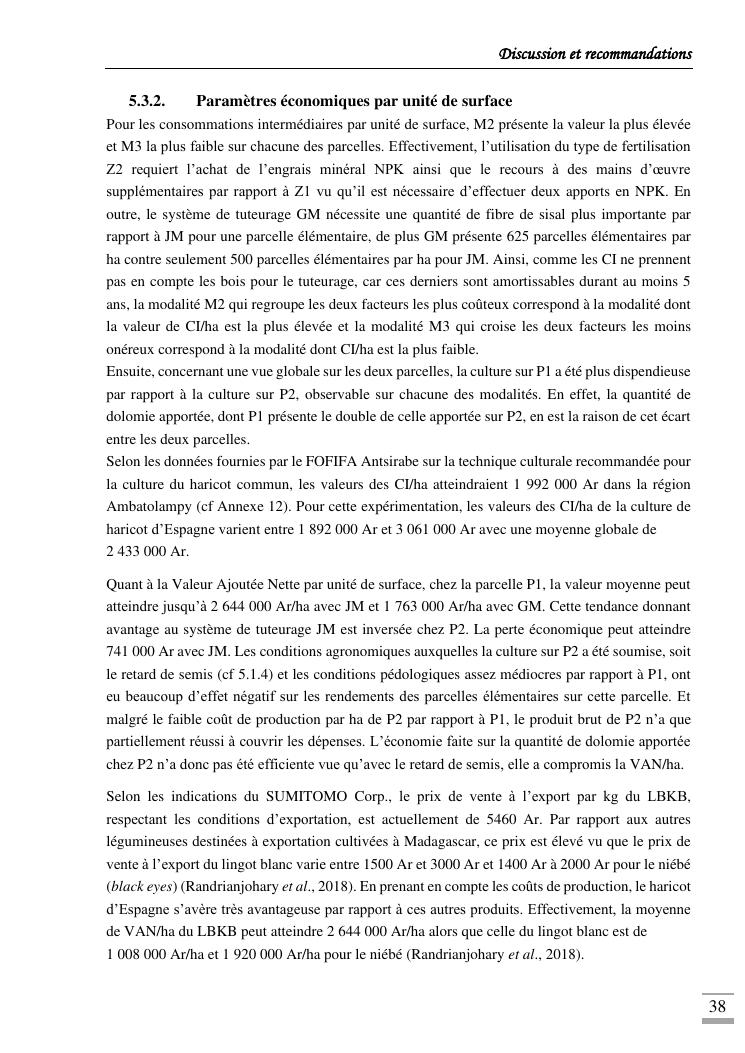 Discussion et recommandations

5.3.2. Paramètres économiques par unité de surface

Pour les consommations intermédiaires par unité de surface, M2 présente la valeur la plus élevée et M3 la plus faible sur chacune des parcelles. Effectivement, l'utilisation du type de fertilisation Z2 requiert l'achat de l'engrais minéral NPK ainsi que le recours à des mains d'œuvre supplémentaires par rapport à Z1 vu qu'il est nécessaire d'effectuer deux apports en NPK. En outre, le système de tuteurage GM nécessite une quantité de fibre de sisal plus importante par rapport à JM pour une parcelle élémentaire, de plus GM présente 625 parcelles élémentaires par ha contre seulement 500 parcelles élémentaires par ha pour JM. Ainsi, comme les CI ne prennent pas en compte les bois pour le tuteurage, car ces derniers sont amortissables durant au moins 5 ans, la modalité M2 qui regroupe les deux facteurs les plus coûteux correspond à la modalité dont la valeur de CI/ha est la plus élevée et la modalité M3 qui croise les deux facteurs les moins onéreux correspond à la modalité dont CI/ha est la plus faible.

Ensuite, concernant une vue globale sur les deux parcelles, la culture sur P1 a été plus dispendieuse par rapport à la culture sur P2, observable sur chacune des modalités. En effet, la quantité de dolomie apportée, dont P1 présente le double de celle apportée sur P2, en est la raison de cet écart entre les deux parcelles.

Selon les données fournies par le FOFIFA Antsirabe sur la technique culturale recommandée pour la culture du haricot commun, les valeurs des CI/ha atteindraient 1 992 000 Ar dans la région Ambatolampy (cf Annexe 12). Pour cette expérimentation, les valeurs des CI/ha de la culture de haricot d'Espagne varient entre 1 892 000 Ar et 3 061 000 Ar avec une moyenne globale de 2 433 000 Ar.

Quant à la Valeur Ajoutée Nette par unité de surface, chez la parcelle P1, la valeur moyenne peut atteindre jusqu'à 2 644 000 Ar/ha avec JM et 1 763 000 Ar/ha avec GM. Cette tendance donnant avantage au système de tuteurage JM est inversée chez P2. La perte économique peut atteindre 741 000 Ar avec JM. Les conditions agronomiques auxquelles la culture sur P2 a été soumise, soit le retard de semis (cf 5.1.4) et les conditions pédologiques assez médiocres par rapport à P1, ont eu beaucoup d'effet négatif sur les rendements des parcelles élémentaires sur cette parcelle. Et malgré le faible coût de production par ha de P2 par rapport à P1, le produit brut de P2 n'a que partiellement réussi à couvrir les dépenses. L'économie faite sur la quantité de dolomie apportée chez P2 n'a donc pas été efficiente vue qu'avec le retard de semis, elle a compromis la VAN/ha.

Selon les indications du SUMITOMO Corp., le prix de vente à l'export par kg du LBKB, respectant les conditions d'exportation, est actuellement de 5460 Ar. Par rapport aux autres légumineuses destinées à exportation cultivées à Madagascar, ce prix est élevé vu que le prix de vente à l'export du lingot blanc varie entre 1500 Ar et 3000 Ar et 1400 Ar à 2000 Ar pour le niébé (black eyes) (Randrianjohary et al., 2018). En prenant en compte les coûts de production, le haricot d'Espagne s'avère très avantageuse par rapport à ces autres produits. Effectivement, la moyenne de VAN/ha du LBKB peut atteindre 2 644 000 Ar/ha alors que celle du lingot blanc est de 1 008 000 Ar/ha et 1 920 000 Ar/ha pour le niébé (Randrianjohary et al., 2018).

38